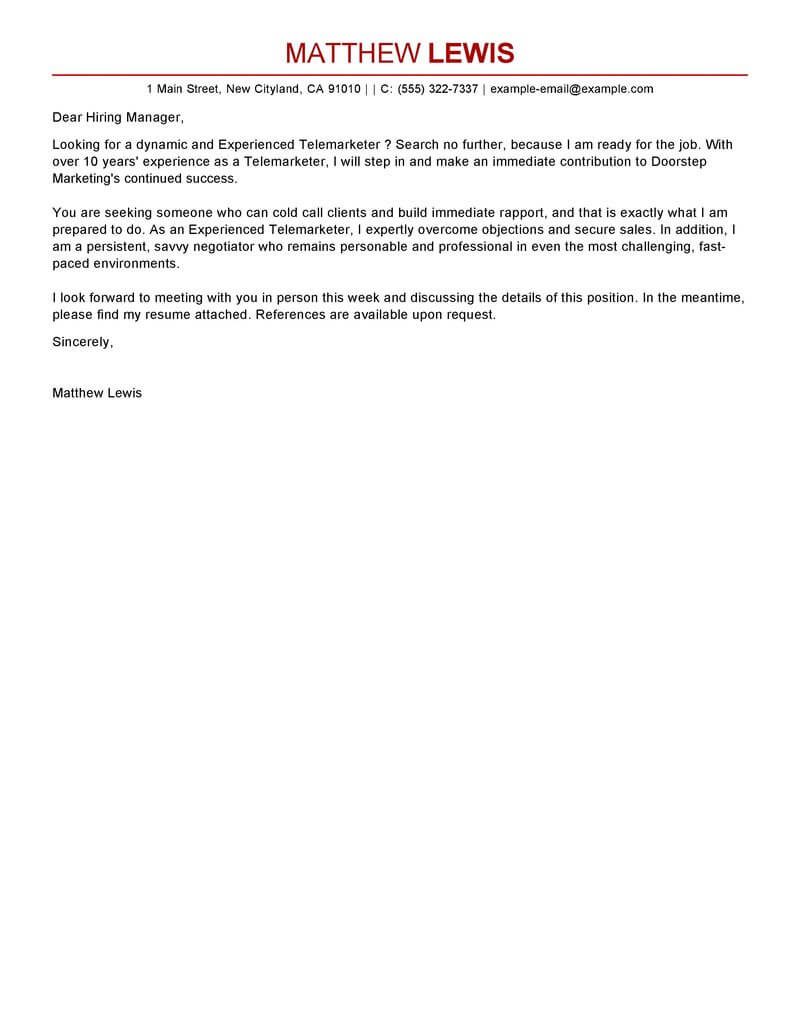 MATTHEW LEWIS

1 Main Street, New Cityland, CA 91010 | | C: (555) 322-7337 | example-email@example.com

Dear Hiring Manager,

Looking for a dynamic and Experienced Telemarketer ? Search no further, because I am ready for the job. With over 10 years' experience as a Telemarketer, I will step in and make an immediate contribution to Doorstep Marketing's continued success.

You are seeking someone who can cold call clients and build immediate rapport, and that is exactly what I am prepared to do. As an Experienced Telemarketer, I expertly overcome objections and secure sales. In addition, I am a persistent, savvy negotiator who remains personable and professional in even the most challenging, fast-paced environments.

I look forward to meeting with you in person this week and discussing the details of this position. In the meantime, please find my resume attached. References are available upon request.

Sincerely,

Matthew Lewis